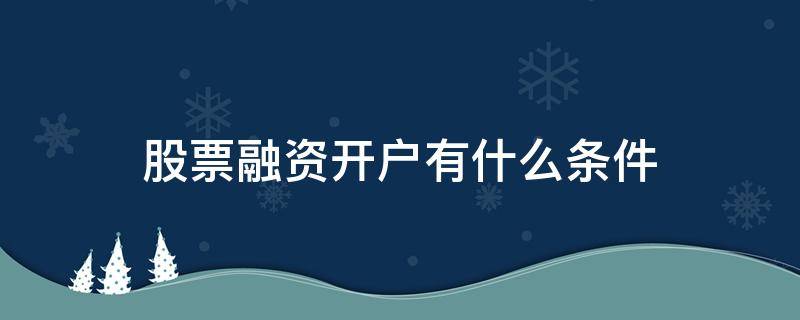 股票融资开户有什么条件